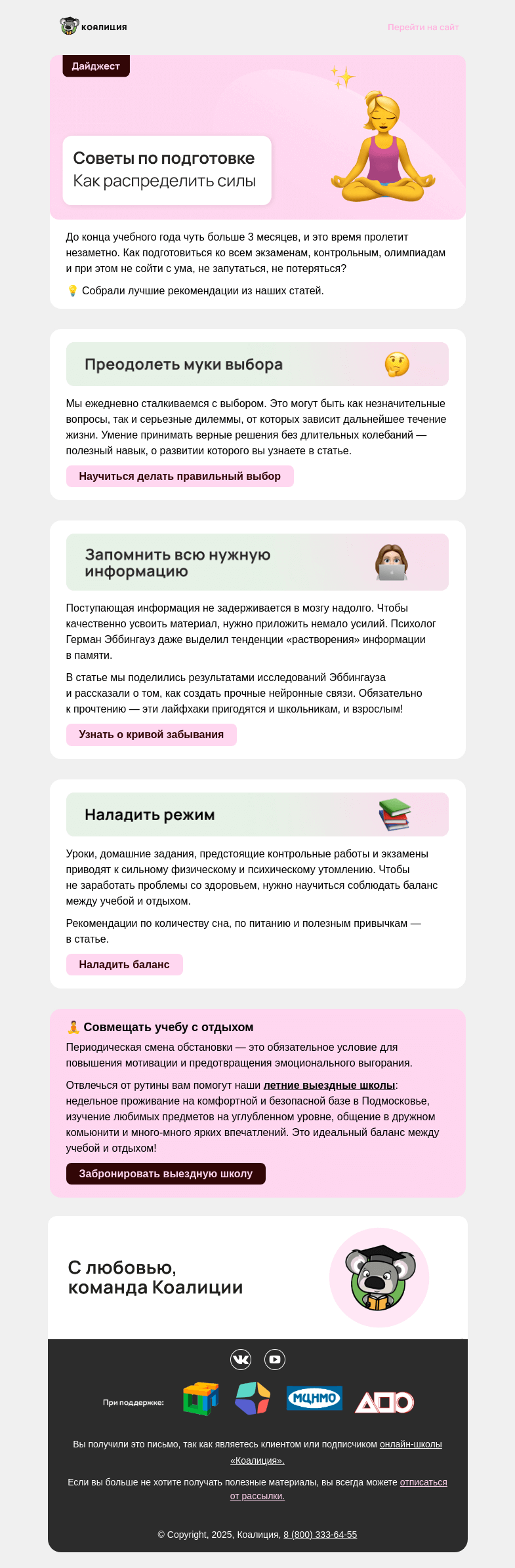 КОАЛИЦИЯ

Перейти на сайт

Дайджест

Советы по подготовке
Как распределить силы

До конца учебного года чуть больше 3 месяцев, и это время пролетит незаметно. Как подготовиться ко всем экзаменам, контрольным, олимпиадам и при этом не сойти с ума, не запутаться, не потеряться?

💡 Собрали лучшие рекомендации из наших статей.

Преодолеть муки выбора

Мы ежедневно сталкиваемся с выбором. Это могут быть как незначительные вопросы, так и серьезные дилеммы, от которых зависит дальнейшее течение жизни. Умение принимать верные решения без длительных колебаний — полезный навык, о развитии которого вы узнаете в статье.

Научиться делать правильный выбор

Запомнить всю нужную информацию

Поступающая информация не задерживается в мозгу надолго. Чтобы качественно усвоить материал, нужно приложить немало усилий. Психолог Герман Эббингауз даже выделил тенденции «растворения» информации в памяти.

В статье мы поделились результатами исследований Эббингауза и рассказали о том, как создать прочные нейронные связи. Обязательно к прочтению — эти лайфхаки пригодятся и школьникам, и взрослым!

Узнать о кривой забывания

Наладить режим

Уроки, домашние задания, предстоящие контрольные работы и экзамены приводят к сильному физическому и психическому утомлению. Чтобы не заработать проблемы со здоровьем, нужно научиться соблюдать баланс между учебой и отдыхом.

Рекомендации по количеству сна, по питанию и полезным привычкам — в статье.

Наладить баланс

🧘 Совмещать учебу с отдыхом

Периодическая смена обстановки — это обязательное условие для повышения мотивации и предотвращения эмоционального выгорания.

Отвлечься от рутины вам помогут наши летние выездные школы: недельное проживание на комфортной и безопасной базе в Подмосковье, изучение любимых предметов на углубленном уровне, общение в дружном комьюнити и много-много ярких впечатлений. Это идеальный баланс между учебой и отдыхом!

Забронировать выездную школу

С любовью,
команда Коалиции

При поддержке:

МЦНМО

ДПО

Вы получили это письмо, так как являетесь клиентом или подписчиком онлайн-школы «Коалиция».

Если вы больше не хотите получать полезные материалы, вы всегда можете отписаться от рассылки.

© Copyright, 2025, Коалиция, 8 (800) 333-64-55